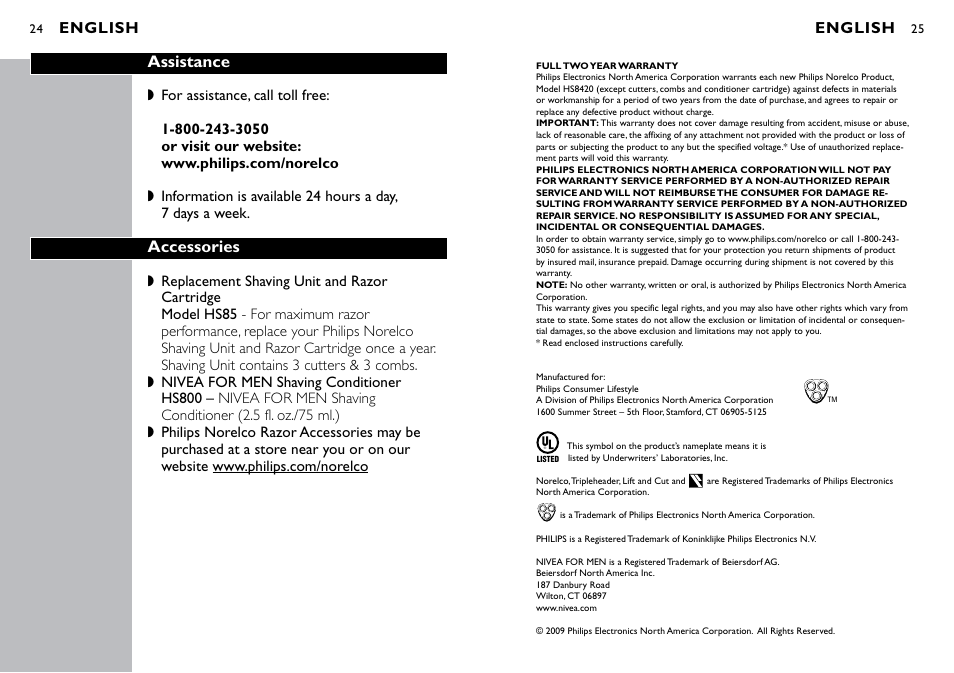 24 ENGLISH

Assistance

◗ For assistance, call toll free:

1-800-243-3050
or visit our website:
www.philips.com/norelco

◗ Information is available 24 hours a day, 7 days a week.

Accessories

◗ Replacement Shaving Unit and Razor Cartridge
Model HS85 - For maximum razor performance, replace your Philips Norelco Shaving Unit and Razor Cartridge once a year. Shaving Unit contains 3 cutters & 3 combs.
◗ NIVEA FOR MEN Shaving Conditioner HS800 – NIVEA FOR MEN Shaving Conditioner (2.5 fl. oz./75 ml.)
◗ Philips Norelco Razor Accessories may be purchased at a store near you or on our website www.philips.com/norelco

ENGLISH 25

FULL TWO YEAR WARRANTY
Philips Electronics North America Corporation warrants each new Philips Norelco Product, Model HS8420 (except cutters, combs and conditioner cartridge) against defects in materials or workmanship for a period of two years from the date of purchase, and agrees to repair or replace any defective product without charge.
IMPORTANT: This warranty does not cover damage resulting from accident, misuse or abuse, lack of reasonable care, the affixing of any attachment not provided with the product or loss of parts or subjecting the product to any but the specified voltage.* Use of unauthorized replacement parts will void this warranty.
PHILIPS ELECTRONICS NORTH AMERICA CORPORATION WILL NOT PAY FOR WARRANTY SERVICE PERFORMED BY A NON-AUTHORIZED REPAIR SERVICE AND WILL NOT REIMBURSE THE CONSUMER FOR DAMAGE RESULTING FROM WARRANTY SERVICE PERFORMED BY A NON-AUTHORIZED REPAIR SERVICE. NO RESPONSIBILITY IS ASSUMED FOR ANY SPECIAL, INCIDENTAL OR CONSEQUENTIAL DAMAGES.
In order to obtain warranty service, simply go to www.philips.com/norelco or call 1-800-243-3050 for assistance. It is suggested that for your protection you return shipments of product by insured mail, insurance prepaid. Damage occurring during shipment is not covered by this warranty.
NOTE: No other warranty, written or oral, is authorized by Philips Electronics North America Corporation.
This warranty gives you specific legal rights, and you may also have other rights which vary from state to state. Some states do not allow the exclusion or limitation of incidental or consequential damages, so the above exclusion and limitations may not apply to you.
* Read enclosed instructions carefully.

Manufactured for:
Philips Consumer Lifestyle
A Division of Philips Electronics North America Corporation
1600 Summer Street – 5th Floor, Stamford, CT 06905-5125

TM

UL LISTED This symbol on the product's nameplate means it is listed by Underwriters' Laboratories, Inc.

Norelco, Tripleheader, Lift and Cut and are Registered Trademarks of Philips Electronics North America Corporation.

is a Trademark of Philips Electronics North America Corporation.

PHILIPS is a Registered Trademark of Koninklijke Philips Electronics N.V.

NIVEA FOR MEN is a Registered Trademark of Beiersdorf AG.
Beiersdorf North America Inc.
187 Danbury Road
Wilton, CT 06897
www.nivea.com

© 2009 Philips Electronics North America Corporation. All Rights Reserved.